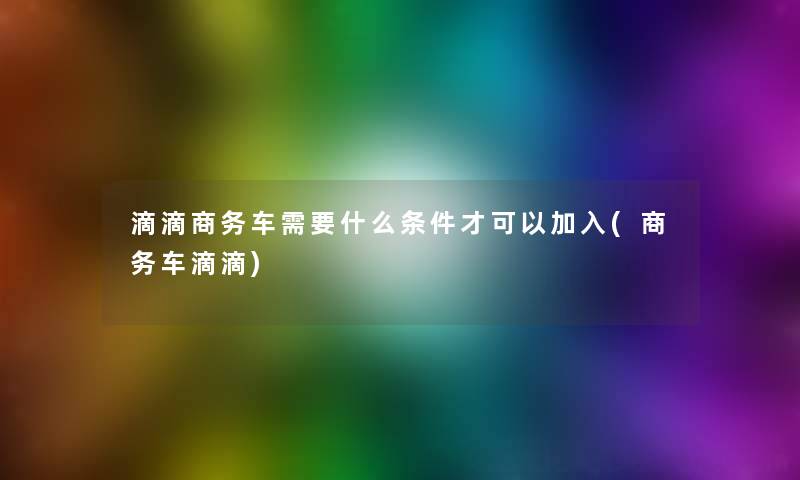 滴滴商务车需要什么条件才可以加入(商务车滴滴)